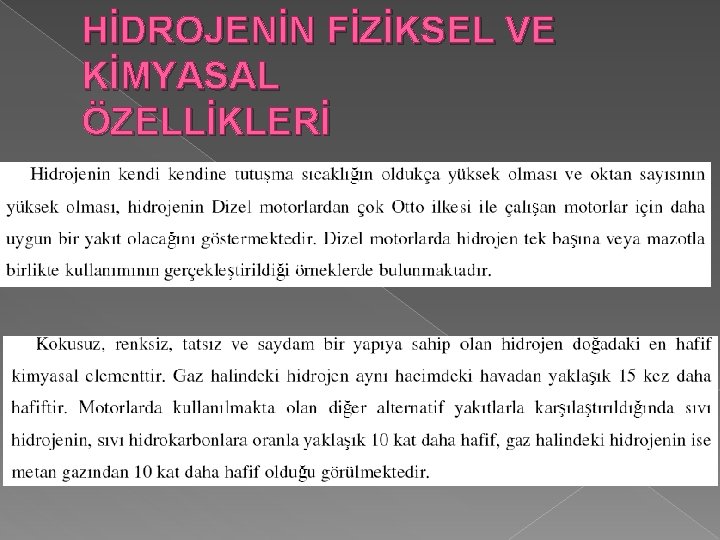 HİDROJENİN FİZİKSEL VE KİMYASAL ÖZELLİKLERİ

Hidrojenin kendi kendine tutuşma sıcaklığın oldukça yüksek olması ve oktan sayısının yüksek olması, hidrojenin Dizel motorlardan çok Otto ilkesi ile çalışan motorlar için daha uygun bir yakıt olacağını göstermektedir. Dizel motorlarda hidrojen tek başına veya mazotla birlikte kullanımının gerçekleştirildiği örneklerde bulunmaktadır.

Kokusuz, renksiz, tatsız ve saydam bir yapıya sahip olan hidrojen doğadaki en hafif kimyasal elementtir. Gaz halindeki hidrojen aynı hacimdeki havadan yaklaşık 15 kez daha hafiftir. Motorlarda kullanılmakta olan diğer alternatif yakıtlarla karşılaştırıldığında sıvı hidrojenin, sıvı hidrokarbonlara oranla yaklaşık 10 kat daha hafif, gaz halindeki hidrojenin ise metan gazından 10 kat daha hafif olduğu görülmektedir.